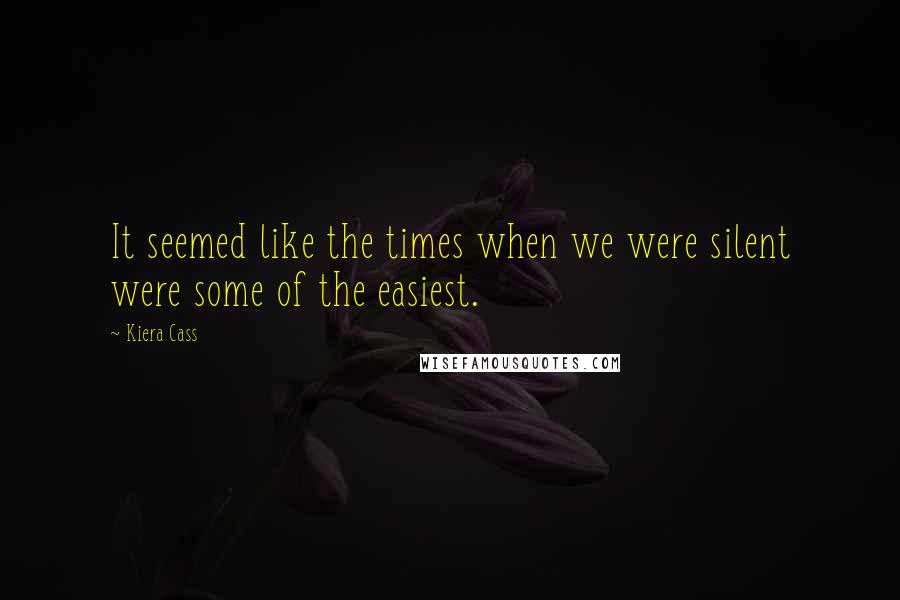 It seemed like the times when we were silent were some of the easiest.

~ Kiera Cass

WISEFAMOUSQUOTES.COM